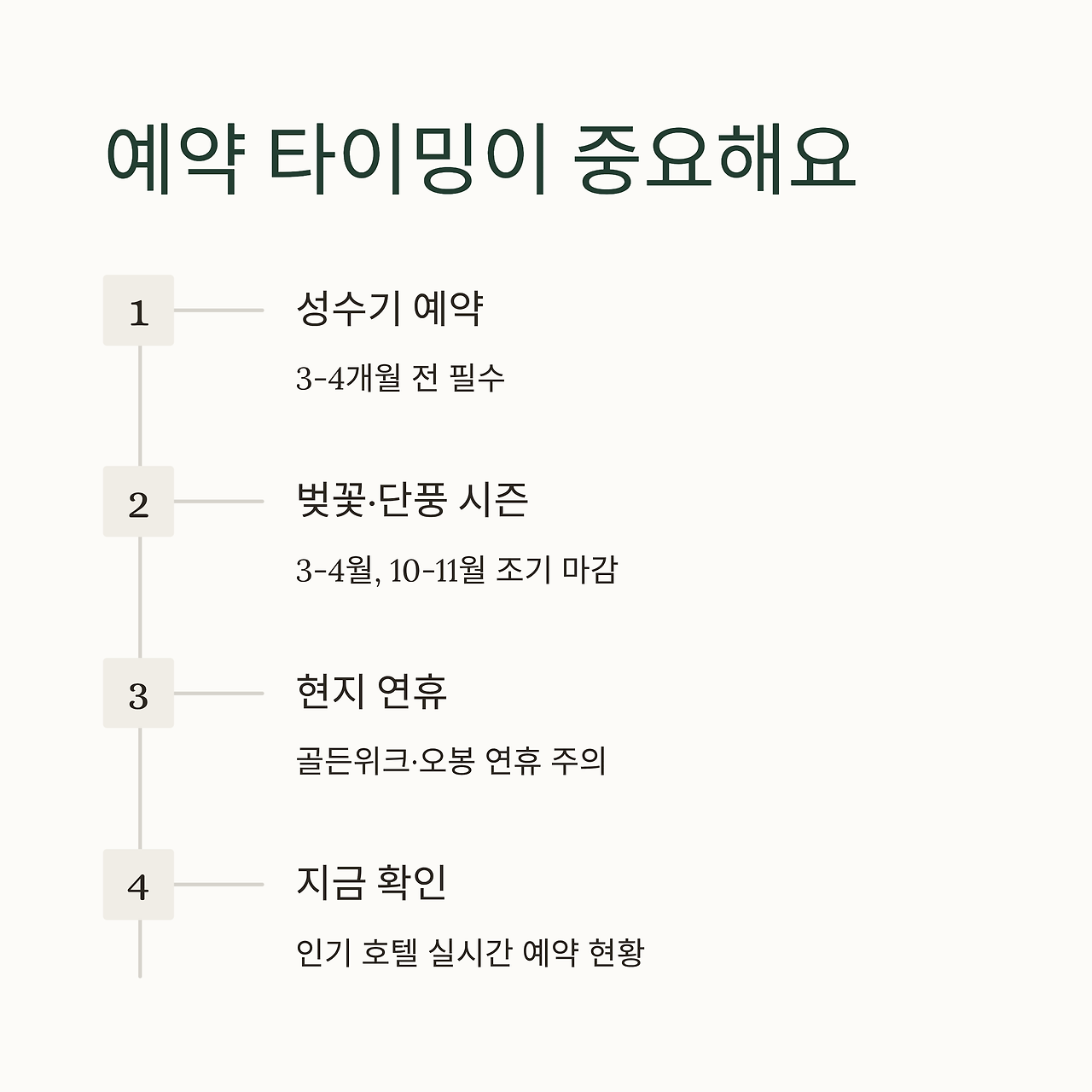 예약 타이밍이 중요해요

1

성수기 예약

3-4개월 전 필수

2

벚꽃·단풍 시즌

3-4월, 10-11월 조기 마감

3

현지 연휴

골든위크·오봉 연휴 주의

4

지금 확인

인기 호텔 실시간 예약 현황